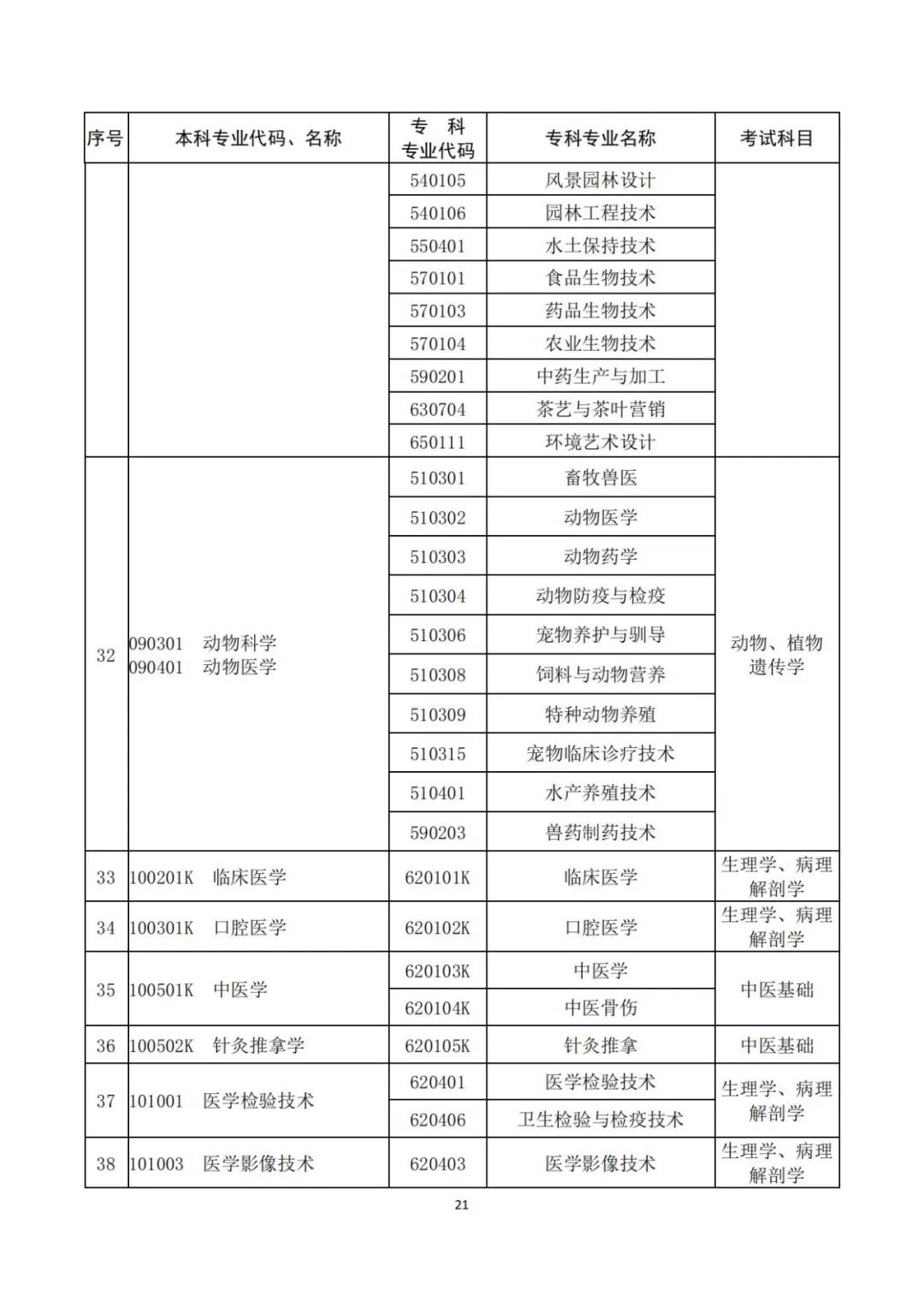 | 序号 | 本科专业代码、名称 | 专 科 专业代码 | 专科专业名称 | 考试科目 |
|---|---|---|---|---|
| | | 540105 | 风景园林设计 | |
| | | 540106 | 园林工程技术 | |
| | | 550401 | 水土保持技术 | |
| | | 570101 | 食品生物技术 | |
| | | 570103 | 药品生物技术 | |
| | | 570104 | 农业生物技术 | |
| | | 590201 | 中药生产与加工 | |
| | | 630704 | 茶艺与茶叶营销 | |
| | | 650111 | 环境艺术设计 | |
| 32 | 090301 动物科学 090401 动物医学 | 510301 | 畜牧兽医 | 动物、植物遗传学 |
| | | 510302 | 动物医学 | |
| | | 510303 | 动物药学 | |
| | | 510304 | 动物防疫与检疫 | |
| | | 510306 | 宠物养护与驯导 | |
| | | 510308 | 饲料与动物营养 | |
| | | 510309 | 特种动物养殖 | |
| | | 510315 | 宠物临床诊疗技术 | |
| | | 510401 | 水产养殖技术 | |
| | | 590203 | 兽药制药技术 | |
| 33 | 100201K 临床医学 | 620101K | 临床医学 | 生理学、病理解剖学 |
| 34 | 100301K 口腔医学 | 620102K | 口腔医学 | 生理学、病理解剖学 |
| 35 | 100501K 中医学 | 620103K | 中医学 | 中医基础 |
| | | 620104K | 中医骨伤 | |
| 36 | 100502K 针灸推拿学 | 620105K | 针灸推拿 | 中医基础 |
| 37 | 101001 医学检验技术 | 620401 | 医学检验技术 | 生理学、病理解剖学 |
| | | 620406 | 卫生检验与检疫技术 | |
| 38 | 101003 医学影像技术 | 620403 | 医学影像技术 | 生理学、病理解剖学 |

21